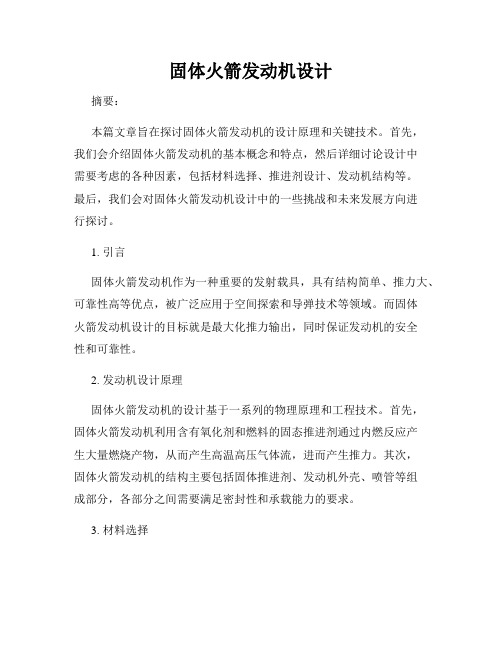 固体火箭发动机设计

摘要：

本篇文章旨在探讨固体火箭发动机的设计原理和关键技术。首先，我们会介绍固体火箭发动机的基本概念和特点，然后详细讨论设计中需要考虑的各种因素，包括材料选择、推进剂设计、发动机结构等。最后，我们会对固体火箭发动机设计中的一些挑战和未来发展方向进行探讨。

1. 引言

固体火箭发动机作为一种重要的发射载具，具有结构简单、推力大、可靠性高等优点，被广泛应用于空间探索和导弹技术等领域。而固体火箭发动机设计的目标就是最大化推力输出，同时保证发动机的安全性和可靠性。

2. 发动机设计原理

固体火箭发动机的设计基于一系列的物理原理和工程技术。首先，固体火箭发动机利用含有氧化剂和燃料的固态推进剂通过内燃反应产生大量燃烧产物，从而产生高温高压气体流，进而产生推力。其次，固体火箭发动机的结构主要包括固体推进剂、发动机外壳、喷管等组成部分，各部分之间需要满足密封性和承载能力的要求。

3. 材料选择